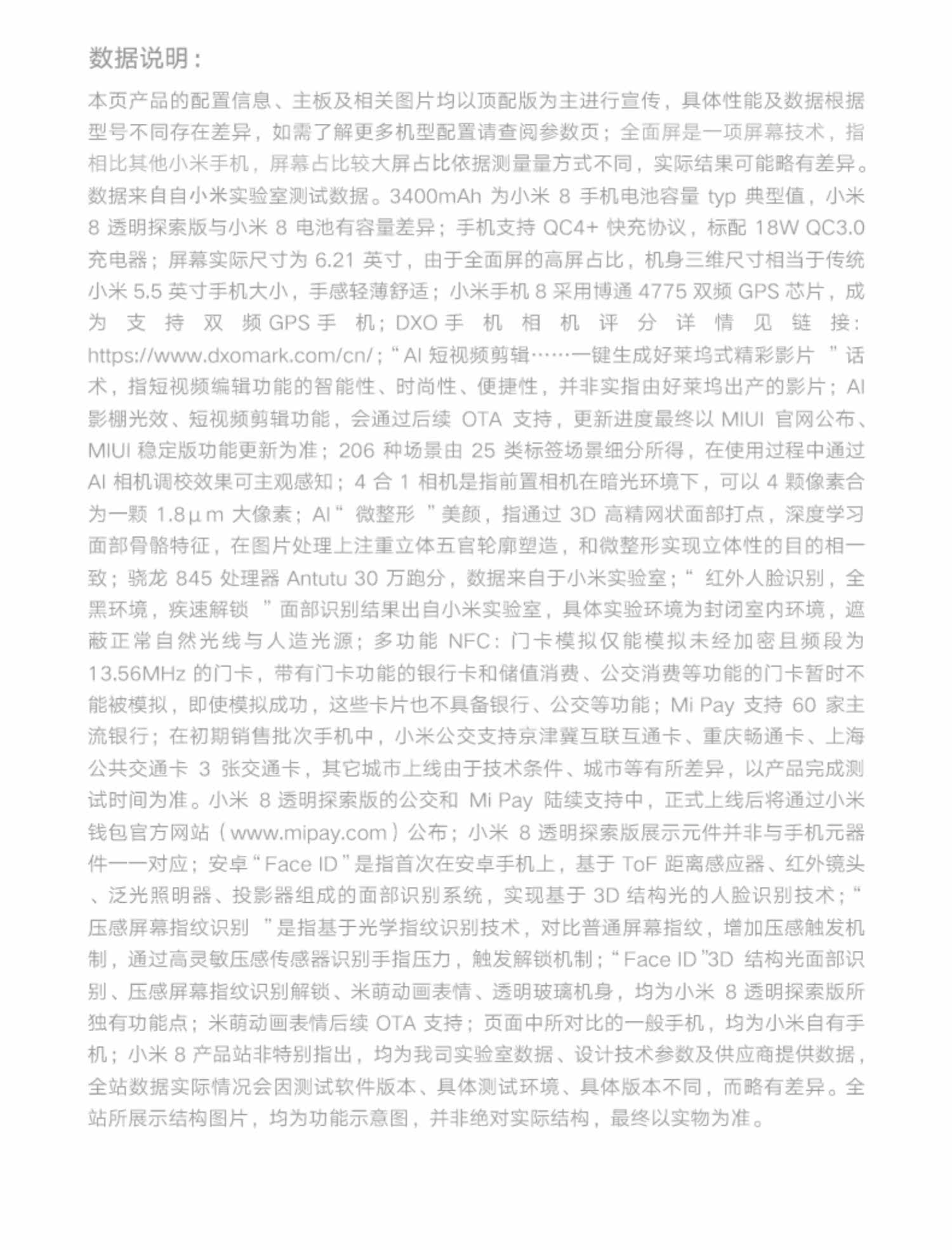 数据说明：

本页产品的配置信息、主板及相关图片均以顶配版为主进行宣传，具体性能及数据根据型号不同存在差异，如需了解更多机型配置请查阅参数页；全面屏是一项屏幕技术，指相比其他小米手机，屏幕占比较大屏占比依据测量量方式不同，实际结果可能略有差异。数据来自自小米实验室测试数据。3400mAh为小米8手机电池容量typ典型值，小米8透明探索版与小米8电池有容量差异；手机支持QC4+快充协议，标配18W QC3.0充电器；屏幕实际尺寸为6.21英寸，由于全面屏的高屏占比，机身三维尺寸相当于传统小米5.5英寸手机大小，手感轻薄舒适；小米手机8采用博通4775双频GPS芯片，成为支持双频GPS手机；DXO手机相机评分详情见链接：https://www.dxomark.com/cn/；“AI短视频剪辑……一键生成好莱坞式精彩影片”话术，指短视频编辑功能的智能性、时尚性、便捷性，并非实指由好莱坞出产的影片；AI影棚光效、短视频剪辑功能，会通过后续OTA支持，更新进度最终以MIUI官网公布、MIUI稳定版功能更新为准；206种场景由25类标签场景细分所得，在使用过程中通过AI相机调校效果可主观感知；4合1相机是指前置相机在暗光环境下，可以4颗像素合为一颗1.8μm大像素；AI“微整形”美颜，指通过3D高精网状面部打点，深度学习面部骨骼特征，在图片处理上注重立体五官轮廓塑造，和微整形实现立体性的目的相一致；骁龙845处理器Antutu 30万跑分，数据来自于小米实验室；“红外人脸识别，全黑环境，疾速解锁”面部识别结果出自小米实验室，具体实验环境为封闭室内环境，遮蔽正常自然光线与人造光源；多功能NFC：门卡模拟仅能模拟未经加密且频段为13.56MHz的门卡，带有门卡功能的银行卡和储值消费、公交消费等功能的门卡暂时不能被模拟，即使模拟成功，这些卡片也不具备银行、公交等功能；Mi Pay支持60家主流银行；在初期销售批次手机中，小米公交支持京津冀互联互通卡、重庆畅通卡、上海公共交通卡3张交通卡，其它城市上线由于技术条件、城市等有所差异，以产品完成测试时间为准。小米8透明探索版的公交和Mi Pay陆续支持中，正式上线后将通过小米钱包官方网站（www.mipay.com）公布；小米8透明探索版展示元件并非与手机元器件一一对应；安卓“Face ID”是指首次在安卓手机上，基于ToF距离感应器、红外镜头、泛光照明器、投影器组成的面部识别系统，实现基于3D结构光的人脸识别技术；“压感屏幕指纹识别”是指基于光学指纹识别技术，对比普通屏幕指纹，增加压感触发机制，通过高灵敏压感传感器识别手指压力，触发解锁机制；“Face ID”3D结构光面部识别、压感屏幕指纹识别解锁、米萌动画表情、透明玻璃机身，均为小米8透明探索版所独有功能点；米萌动画表情后续OTA支持；页面中所对比的一般手机，均为小米自有手机；小米8产品站非特别指出，均为我司实验室数据、设计技术参数及供应商提供数据，全站数据实际情况会因测试软件版本、具体测试环境、具体版本不同，而略有差异。全站所展示结构图片，均为功能示意图，并非绝对实际结构，最终以实物为准。